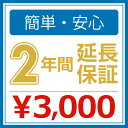 簡単・安心

2年間 延長保証

¥3,000